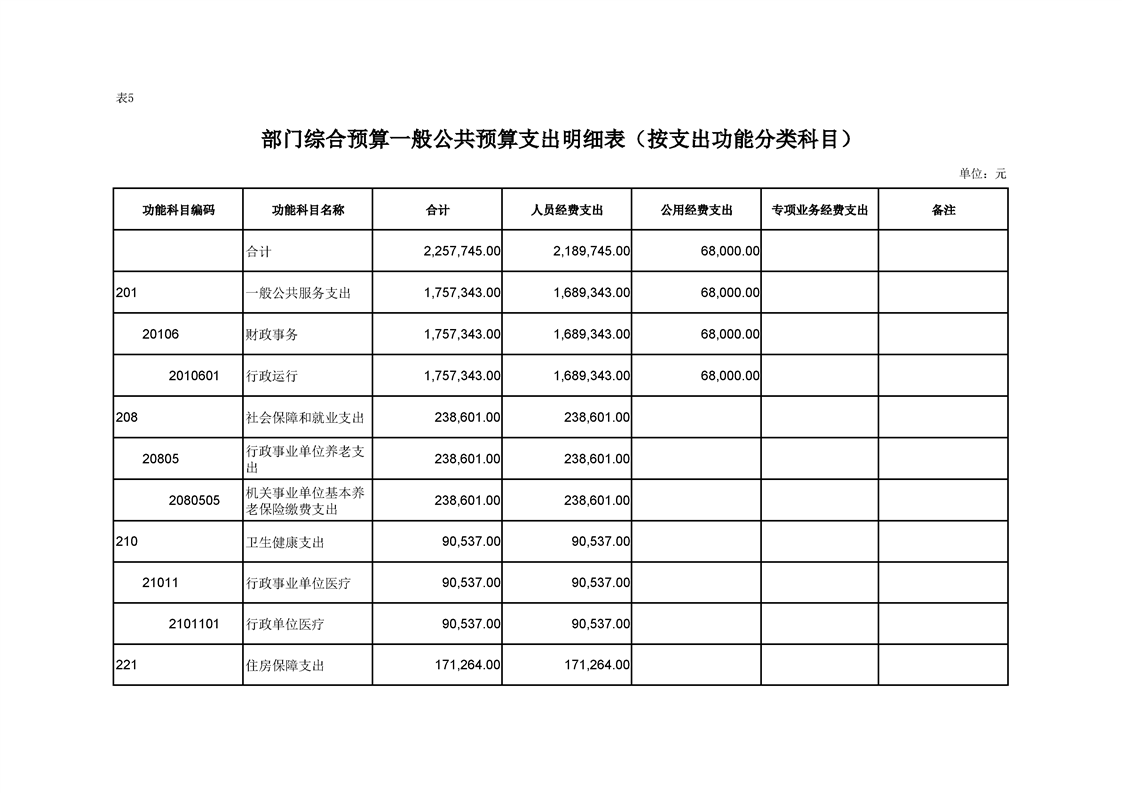 表5

部门综合预算一般公共预算支出明细表（按支出功能分类科目）

单位：元

| 功能科目编码 | 功能科目名称 | 合计 | 人员经费支出 | 公用经费支出 | 专项业务经费支出 | 备注 |
|---|---|---|---|---|---|---|
| | 合计 | 2,257,745.00 | 2,189,745.00 | 68,000.00 | | |
| 201 | 一般公共服务支出 | 1,757,343.00 | 1,689,343.00 | 68,000.00 | | |
| 20106 | 财政事务 | 1,757,343.00 | 1,689,343.00 | 68,000.00 | | |
| 2010601 | 行政运行 | 1,757,343.00 | 1,689,343.00 | 68,000.00 | | |
| 208 | 社会保障和就业支出 | 238,601.00 | 238,601.00 | | | |
| 20805 | 行政事业单位养老支出 | 238,601.00 | 238,601.00 | | | |
| 2080505 | 机关事业单位基本养老保险缴费支出 | 238,601.00 | 238,601.00 | | | |
| 210 | 卫生健康支出 | 90,537.00 | 90,537.00 | | | |
| 21011 | 行政事业单位医疗 | 90,537.00 | 90,537.00 | | | |
| 2101101 | 行政单位医疗 | 90,537.00 | 90,537.00 | | | |
| 221 | 住房保障支出 | 171,264.00 | 171,264.00 | | | |